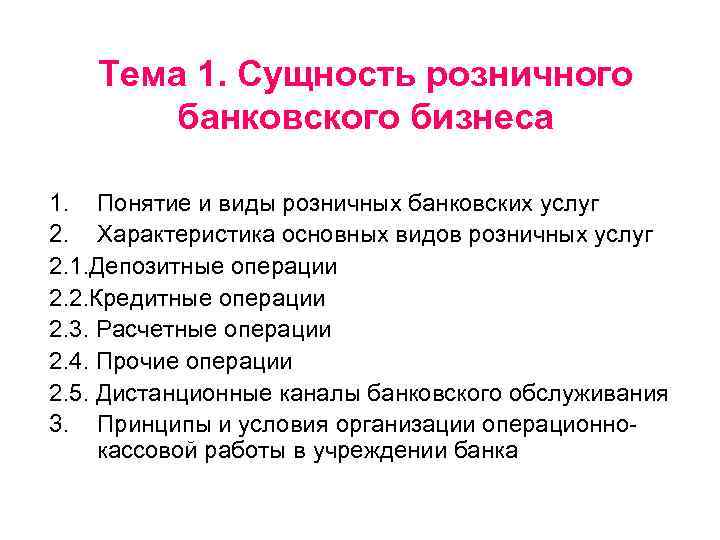 Тема 1. Сущность розничного банковского бизнеса

1. Понятие и виды розничных банковских услуг
2. Характеристика основных видов розничных услуг
2.1.Депозитные операции
2.2.Кредитные операции
2.3. Расчетные операции
2.4. Прочие операции
2.5. Дистанционные каналы банковского обслуживания
3. Принципы и условия организации операционно-кассовой работы в учреждении банка